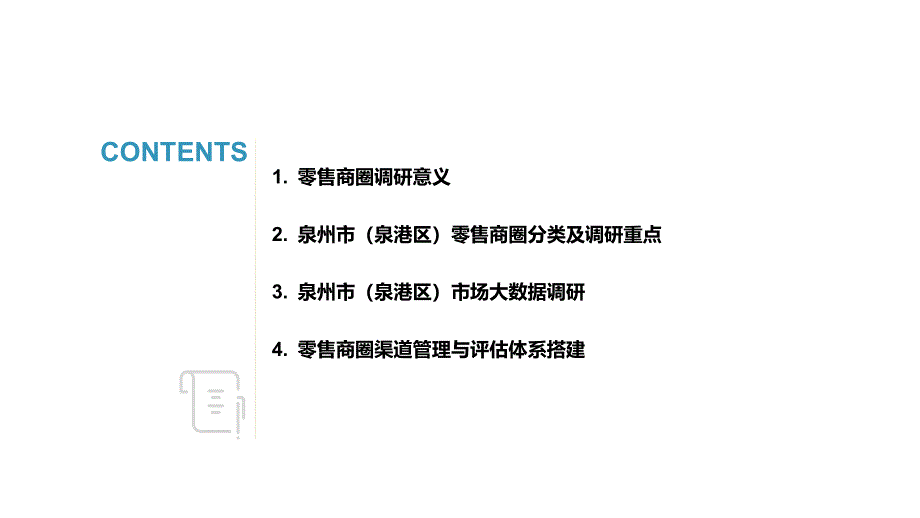 CONTENTS

1. 零售商圈调研意义

2. 泉州市（泉港区）零售商圈分类及调研重点

3. 泉州市（泉港区）市场大数据调研

4. 零售商圈渠道管理与评估体系搭建